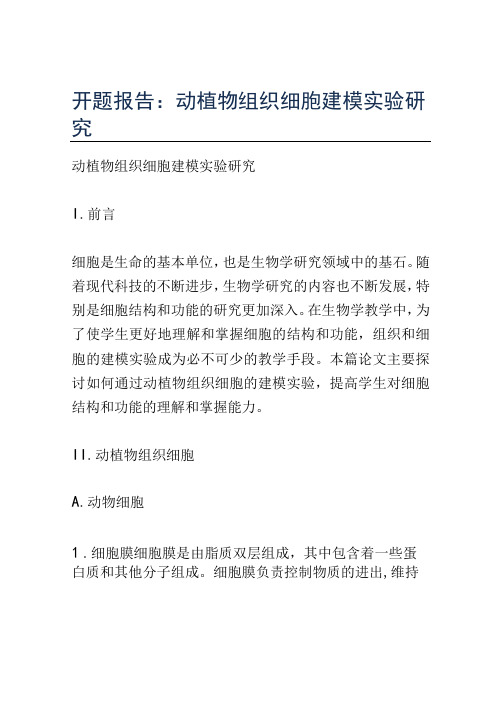 开题报告：动植物组织细胞建模实验研究

动植物组织细胞建模实验研究

I. 前言

细胞是生命的基本单位，也是生物学研究领域中的基石。随着现代科技的不断进步，生物学研究的内容也不断发展，特别是细胞结构和功能的研究更加深入。在生物学教学中，为了使学生更好地理解和掌握细胞的结构和功能，组织和细胞的建模实验成为必不可少的教学手段。本篇论文主要探讨如何通过动植物组织细胞的建模实验，提高学生对细胞结构和功能的理解和掌握能力。

II. 动植物组织细胞

A. 动物细胞

1. 细胞膜细胞膜是由脂质双层组成，其中包含着一些蛋白质和其他分子组成。细胞膜负责控制物质的进出，维持